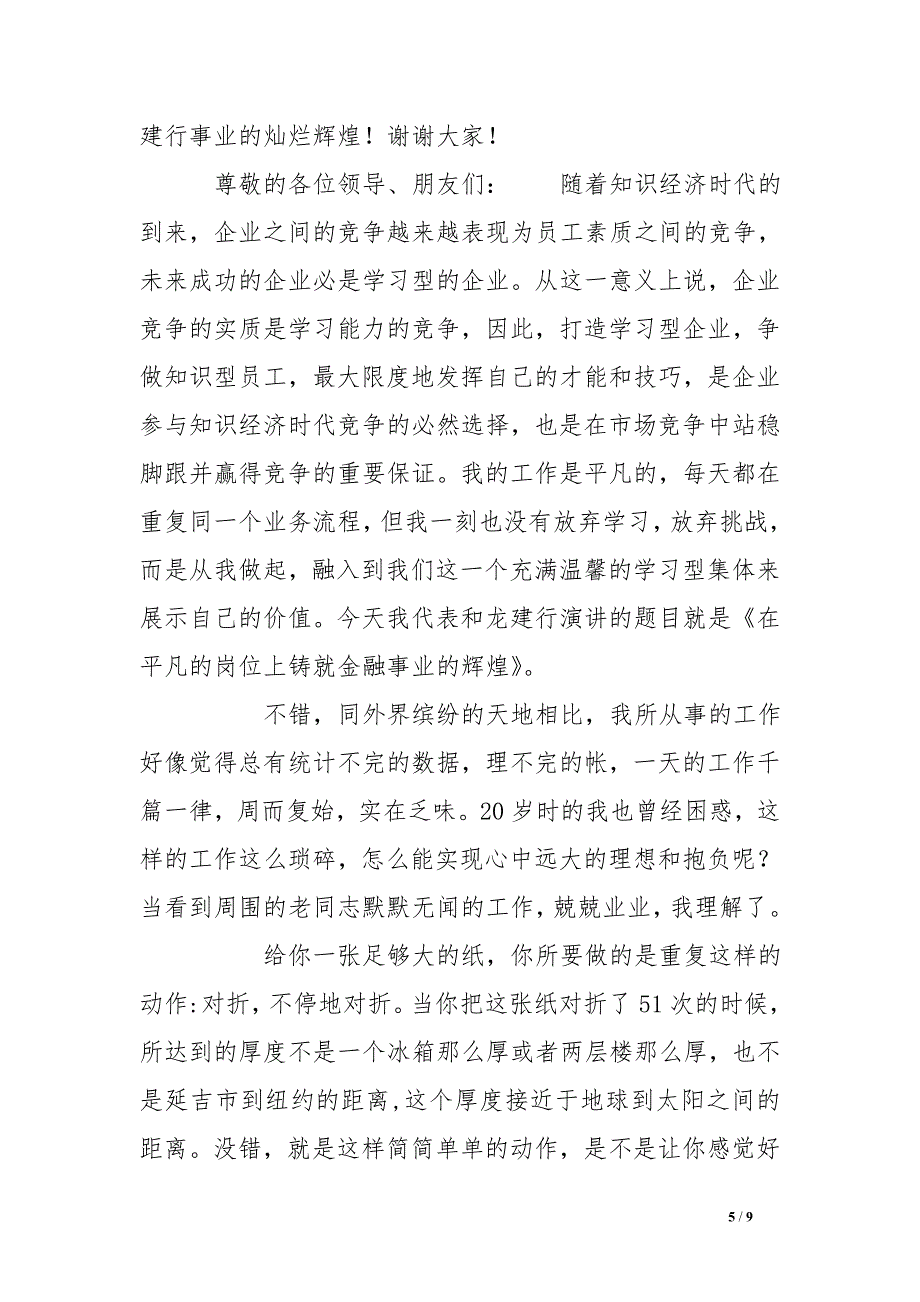 建行事业的灿烂辉煌！谢谢大家！

尊敬的各位领导、朋友们：　　随着知识经济时代的到来，企业之间的竞争越来越表现为员工素质之间的竞争，未来成功的企业必是学习型的企业。从这一意义上说，企业竞争的实质是学习能力的竞争，因此，打造学习型企业，争做知识型员工，最大限度地发挥自己的才能和技巧，是企业参与知识经济时代竞争的必然选择，也是在市场竞争中站稳脚跟并赢得竞争的重要保证。我的工作是平凡的，每天都在重复同一个业务流程，但我一刻也没有放弃学习，放弃挑战，而是从我做起，融入到我们这一个充满温馨的学习型集体来展示自己的价值。今天我代表和龙建行演讲的题目就是《在平凡的岗位上铸就金融事业的辉煌》。

不错，同外界缤纷的天地相比，我所从事的工作好像觉得总有统计不完的数据，理不完的帐，一天的工作千篇一律，周而复始，实在乏味。20岁时的我也曾经困惑，这样的工作这么琐碎，怎么能实现心中远大的理想和抱负呢？当看到周围的老同志默默无闻的工作，兢兢业业，我理解了。

给你一张足够大的纸，你所要做的是重复这样的动作:对折，不停地对折。当你把这张纸对折了51次的时候，所达到的厚度不是一个冰箱那么厚或者两层楼那么厚，也不是延吉市到纽约的距离,这个厚度接近于地球到太阳之间的距离。没错，就是这样简简单单的动作，是不是让你感觉好

5 / 9